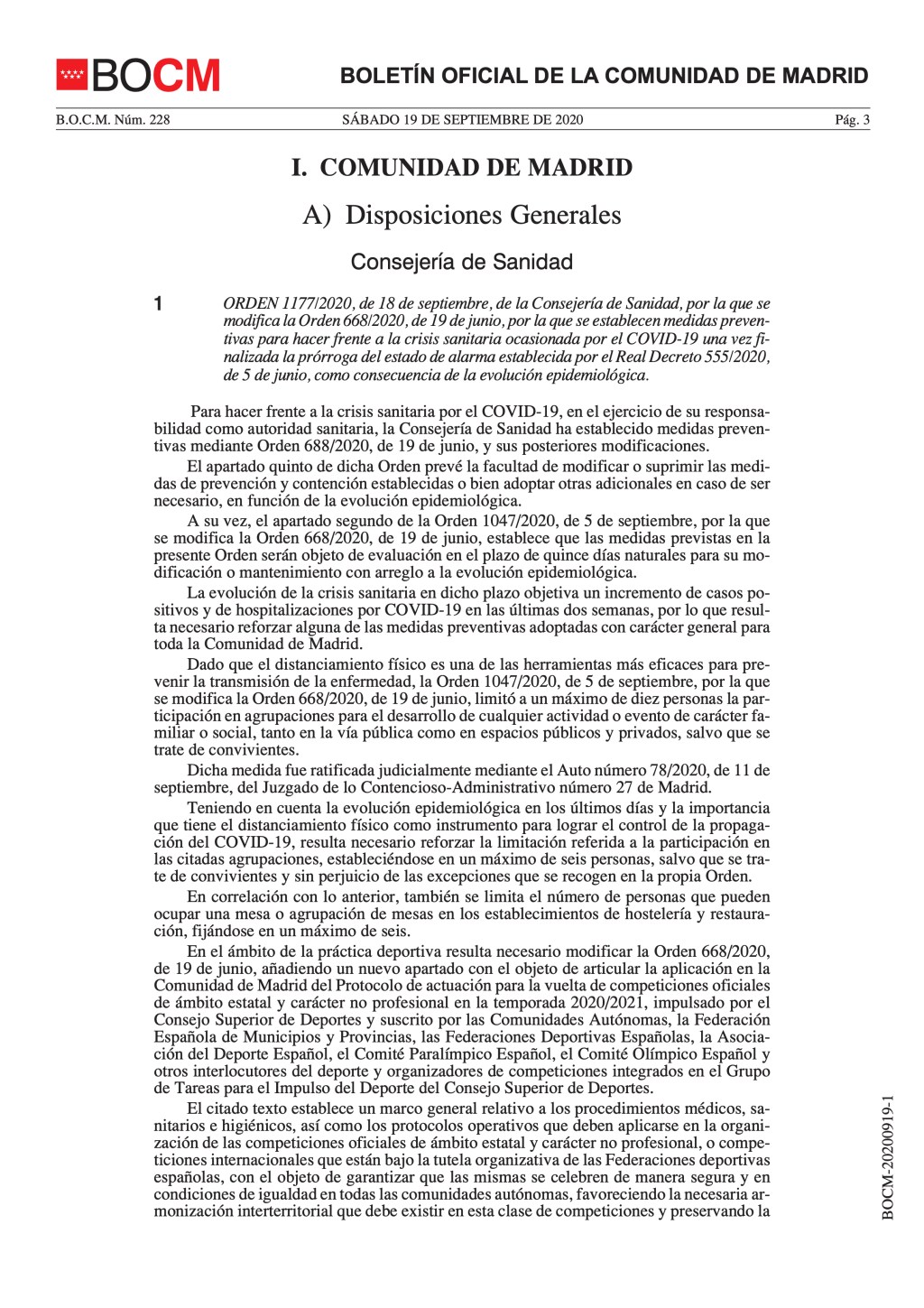 BOCM

BOLETÍN OFICIAL DE LA COMUNIDAD DE MADRID

B.O.C.M. Núm. 228 SÁBADO 19 DE SEPTIEMBRE DE 2020 Pág. 3

I. COMUNIDAD DE MADRID

A) Disposiciones Generales

Consejería de Sanidad

1 ORDEN 1177/2020, de 18 de septiembre, de la Consejería de Sanidad, por la que se modifica la Orden 668/2020, de 19 de junio, por la que se establecen medidas preventivas para hacer frente a la crisis sanitaria ocasionada por el COVID-19 una vez finalizada la prórroga del estado de alarma establecida por el Real Decreto 555/2020, de 5 de junio, como consecuencia de la evolución epidemiológica.

Para hacer frente a la crisis sanitaria por el COVID-19, en el ejercicio de su responsabilidad como autoridad sanitaria, la Consejería de Sanidad ha establecido medidas preventivas mediante Orden 688/2020, de 19 de junio, y sus posteriores modificaciones.

El apartado quinto de dicha Orden prevé la facultad de modificar o suprimir las medidas de prevención y contención establecidas o bien adoptar otras adicionales en caso de ser necesario, en función de la evolución epidemiológica.

A su vez, el apartado segundo de la Orden 1047/2020, de 5 de septiembre, por la que se modifica la Orden 668/2020, de 19 de junio, establece que las medidas previstas en la presente Orden serán objeto de evaluación en el plazo de quince días naturales para su modificación o mantenimiento con arreglo a la evolución epidemiológica.

La evolución de la crisis sanitaria en dicho plazo objetiva un incremento de casos positivos y de hospitalizaciones por COVID-19 en las últimas dos semanas, por lo que resulta necesario reforzar alguna de las medidas preventivas adoptadas con carácter general para toda la Comunidad de Madrid.

Dado que el distanciamiento físico es una de las herramientas más eficaces para prevenir la transmisión de la enfermedad, la Orden 1047/2020, de 5 de septiembre, por la que se modifica la Orden 668/2020, de 19 de junio, limitó a un máximo de diez personas la participación en agrupaciones para el desarrollo de cualquier actividad o evento de carácter familiar o social, tanto en la vía pública como en espacios públicos y privados, salvo que se trate de convivientes.

Dicha medida fue ratificada judicialmente mediante el Auto número 78/2020, de 11 de septiembre, del Juzgado de lo Contencioso-Administrativo número 27 de Madrid.

Teniendo en cuenta la evolución epidemiológica en los últimos días y la importancia que tiene el distanciamiento físico como instrumento para lograr el control de la propagación del COVID-19, resulta necesario reforzar la limitación referida a la participación en las citadas agrupaciones, estableciéndose en un máximo de seis personas, salvo que se trate de convivientes y sin perjuicio de las excepciones que se recogen en la propia Orden.

En correlación con lo anterior, también se limita el número de personas que pueden ocupar una mesa o agrupación de mesas en los establecimientos de hostelería y restauración, fijándose en un máximo de seis.

En el ámbito de la práctica deportiva resulta necesario modificar la Orden 668/2020, de 19 de junio, añadiendo un nuevo apartado con el objeto de articular la aplicación en la Comunidad de Madrid del Protocolo de actuación para la vuelta de competiciones oficiales de ámbito estatal y carácter no profesional en la temporada 2020/2021, impulsado por el Consejo Superior de Deportes y suscrito por las Comunidades Autónomas, la Federación Española de Municipios y Provincias, las Federaciones Deportivas Españolas, la Asociación del Deporte Español, el Comité Paralímpico Español, el Comité Olímpico Español y otros interlocutores del deporte y organizadores de competiciones integrados en el Grupo de Tareas para el Impulso del Deporte del Consejo Superior de Deportes.

El citado texto establece un marco general relativo a los procedimientos médicos, sanitarios e higiénicos, así como los protocolos operativos que deben aplicarse en la organización de las competiciones oficiales de ámbito estatal y carácter no profesional, o competiciones internacionales que están bajo la tutela organizativa de las Federaciones deportivas españolas, con el objeto de garantizar que las mismas se celebren de manera segura y en condiciones de igualdad en todas las comunidades autónomas, favoreciendo la necesaria armonización interterritorial que debe existir en esta clase de competiciones y preservando la

BOCM-20200919-1